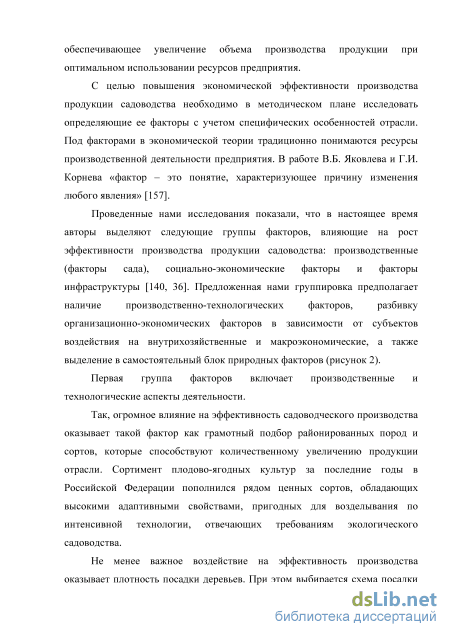 обеспечивающее увеличение объема производства продукции при оптимальном использовании ресурсов предприятия.

С целью повышения экономической эффективности производства продукции садоводства необходимо в методическом плане исследовать определяющие ее факторы с учетом специфических особенностей отрасли. Под факторами в экономической теории традиционно понимаются ресурсы производственной деятельности предприятия. В работе В.Б. Яковлева и Г.И. Корнева «фактор – это понятие, характеризующее причину изменения любого явления» [157].

Проведенные нами исследования показали, что в настоящее время авторы выделяют следующие группы факторов, влияющие на рост эффективности производства продукции садоводства: производственные (факторы сада), социально-экономические факторы и факторы инфраструктуры [140, 36]. Предложенная нами группировка предполагает наличие производственно-технологических факторов, разбивку организационно-экономических факторов в зависимости от субъектов воздействия на внутрихозяйственные и макроэкономические, а также выделение в самостоятельный блок природных факторов (рисунок 2).

Первая группа факторов включает производственные и технологические аспекты деятельности.

Так, огромное влияние на эффективность садоводческого производства оказывает такой фактор как грамотный подбор районированных пород и сортов, которые способствуют количественному увеличению продукции отрасли. Сортимент плодово-ягодных культур за последние годы в Российской Федерации пополнился рядом ценных сортов, обладающих высокими адаптивными свойствами, пригодных для возделывания по интенсивной технологии, отвечающих требованиям экологического садоводства.

Не менее важное воздействие на эффективность производства оказывает плотность посадки деревьев. При этом выбирается схема посадки

dsLib.net
библиотека диссертаций